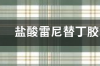 盐酸雷尼替丁胶